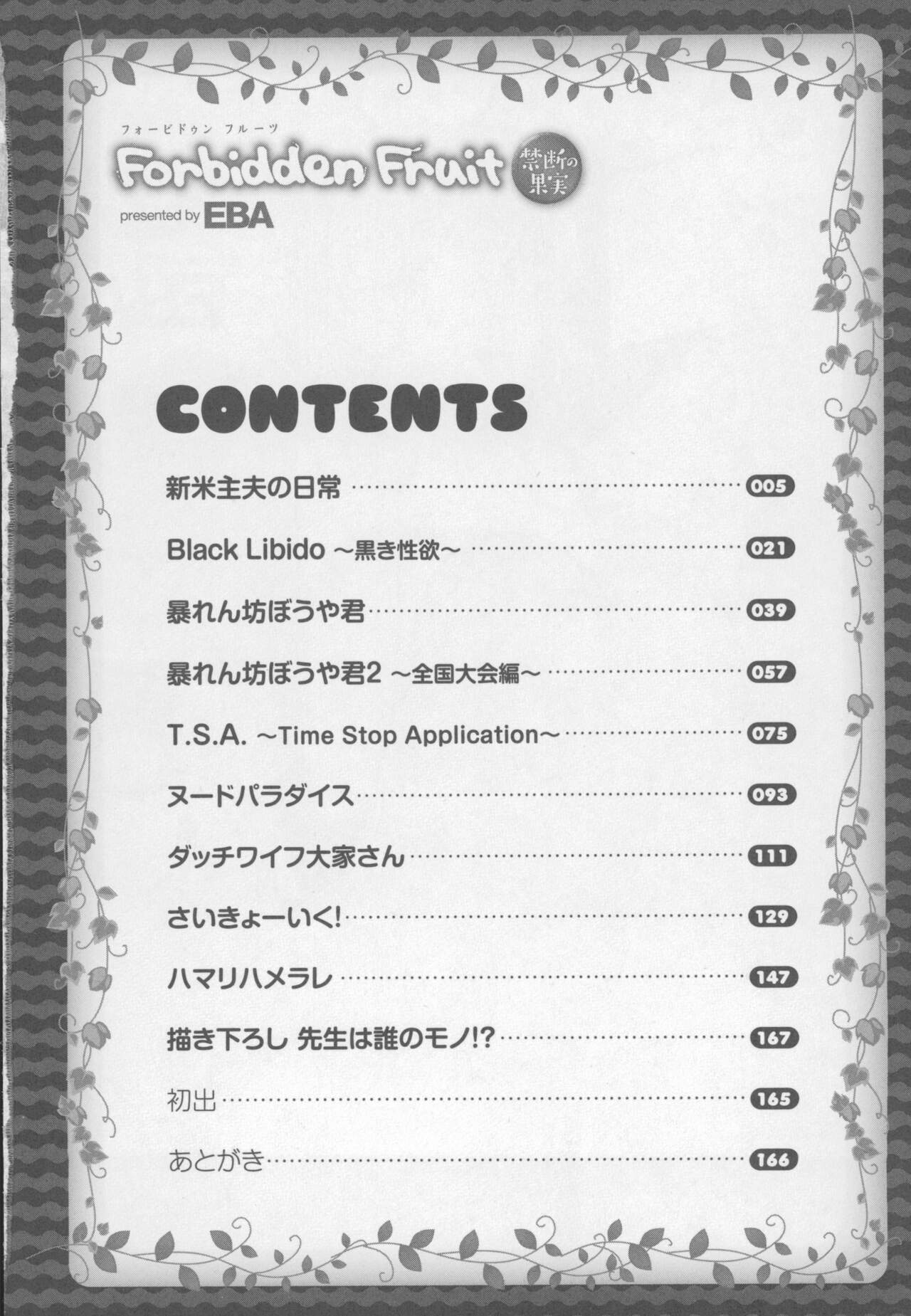 フォービドゥン フルーツ
Forbidden Fruit 禁断の果実
presented by EBA

CONTENTS

新米主夫の日常 005

Black Libido ~黒き性欲~ 021

暴れん坊ぼうや君 039

暴れん坊ぼうや君2 ~全国大会編~ 057

T.S.A. ~Time Stop Application~ 075

ヌードパラダイス 093

ダッチワイフ大家さん 111

さいきょーいく! 129

ハマリハメラレ 147

描き下ろし 先生は誰のモノ!? 167

初出 165

あとがき 166